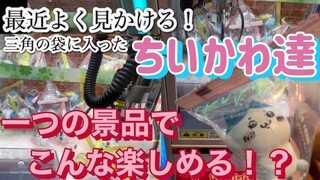 最近よく見かける！
三角の袋に入った
ちいかわ達

一つの景品で
こんな楽しめる！？